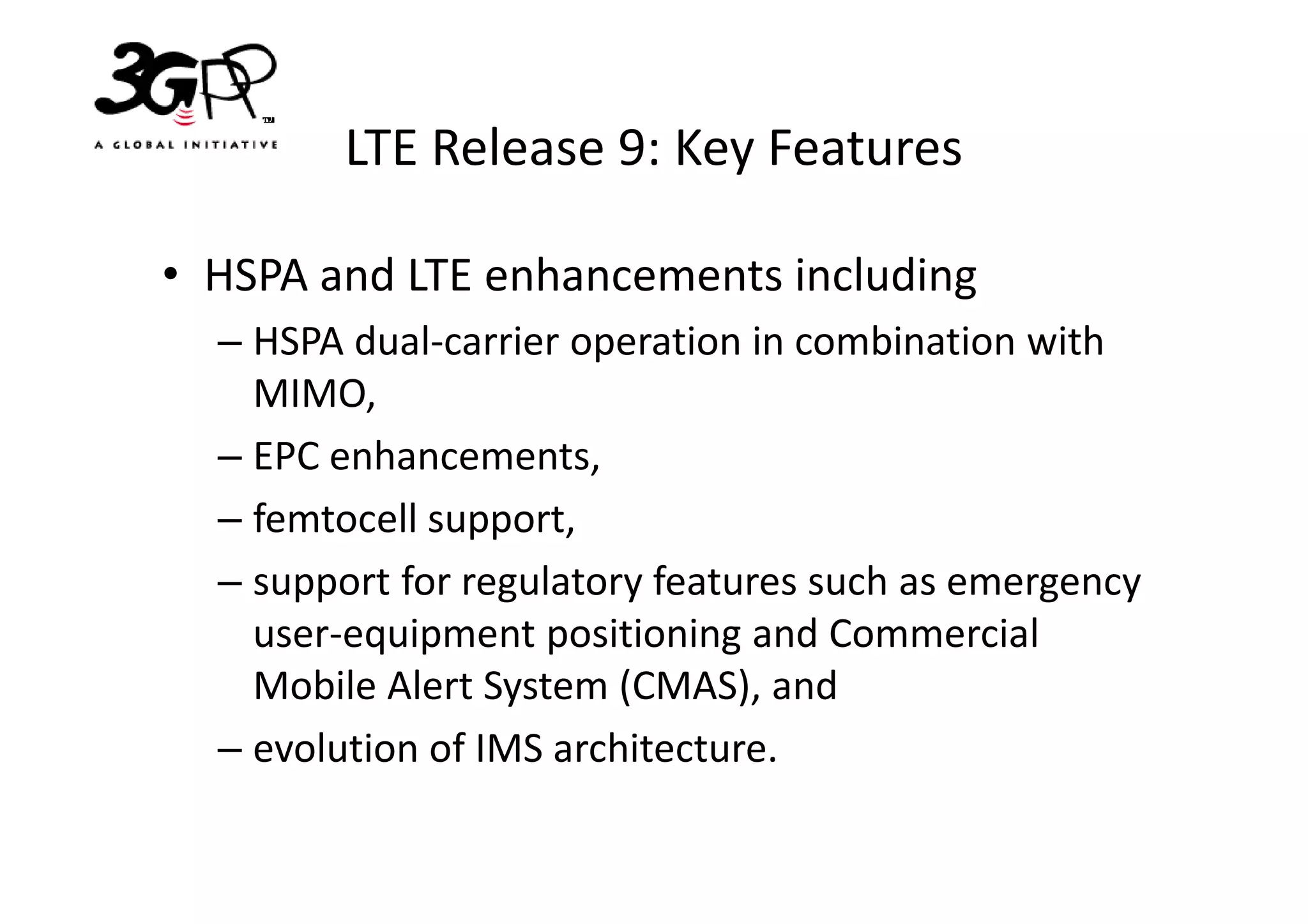 3GPP™
A GLOBAL INITIATIVE

LTE Release 9: Key Features

• HSPA and LTE enhancements including
– HSPA dual-carrier operation in combination with MIMO,
– EPC enhancements,
– femtocell support,
– support for regulatory features such as emergency user-equipment positioning and Commercial Mobile Alert System (CMAS), and
– evolution of IMS architecture.